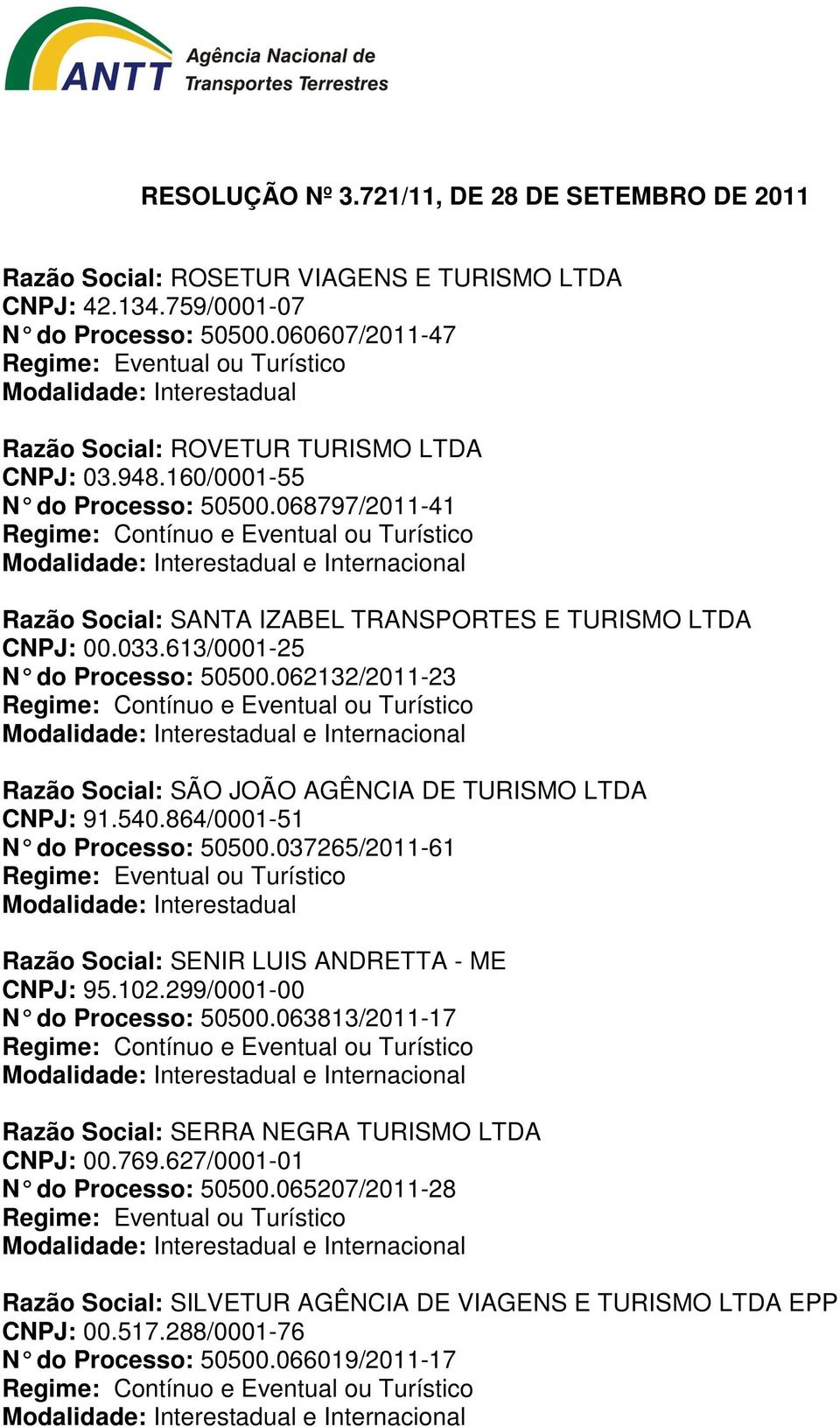 ANTT Agência Nacional de Transportes Terrestres

RESOLUÇÃO Nº 3.721/11, DE 28 DE SETEMBRO DE 2011

Razão Social: ROSETUR VIAGENS E TURISMO LTDA
CNPJ: 42.134.759/0001-07
N° do Processo: 50500.060607/2011-47
Regime: Eventual ou Turístico
Modalidade: Interestadual

Razão Social: ROVETUR TURISMO LTDA
CNPJ: 03.948.160/0001-55
N° do Processo: 50500.068797/2011-41
Regime: Contínuo e Eventual ou Turístico
Modalidade: Interestadual e Internacional

Razão Social: SANTA IZABEL TRANSPORTES E TURISMO LTDA
CNPJ: 00.033.613/0001-25
N° do Processo: 50500.062132/2011-23
Regime: Contínuo e Eventual ou Turístico
Modalidade: Interestadual e Internacional

Razão Social: SÃO JOÃO AGÊNCIA DE TURISMO LTDA
CNPJ: 91.540.864/0001-51
N° do Processo: 50500.037265/2011-61
Regime: Eventual ou Turístico
Modalidade: Interestadual

Razão Social: SENIR LUIS ANDRETTA - ME
CNPJ: 95.102.299/0001-00
N° do Processo: 50500.063813/2011-17
Regime: Contínuo e Eventual ou Turístico
Modalidade: Interestadual e Internacional

Razão Social: SERRA NEGRA TURISMO LTDA
CNPJ: 00.769.627/0001-01
N° do Processo: 50500.065207/2011-28
Regime: Eventual ou Turístico
Modalidade: Interestadual e Internacional

Razão Social: SILVETUR AGÊNCIA DE VIAGENS E TURISMO LTDA EPP
CNPJ: 00.517.288/0001-76
N° do Processo: 50500.066019/2011-17
Regime: Contínuo e Eventual ou Turístico
Modalidade: Interestadual e Internacional